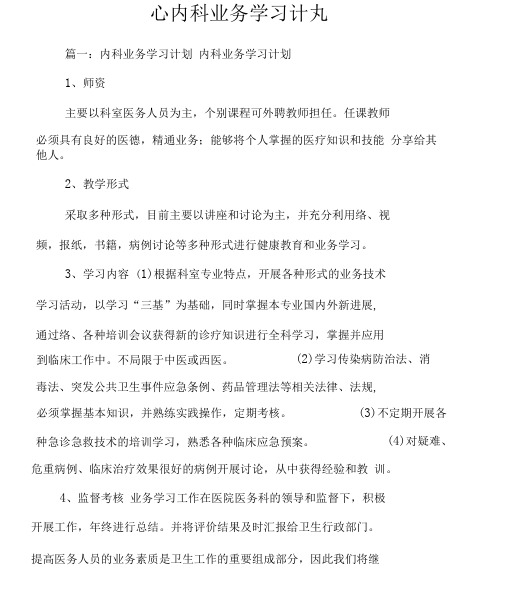 心内科业务学习计丸

篇一：内科业务学习计划 内科业务学习计划

1、师资

主要以科室医务人员为主，个别课程可外聘教师担任。任课教师必须具有良好的医德，精通业务；能够将个人掌握的医疗知识和技能 分享给其他人。

2、教学形式

采取多种形式，目前主要以讲座和讨论为主，并充分利用络、视频，报纸，书籍，病例讨论等多种形式进行健康教育和业务学习。

3、学习内容 (1)根据科室专业特点，开展各种形式的业务技术学习活动，以学习“三基”为基础，同时掌握本专业国内外新进展，通过络、各种培训会议获得新的诊疗知识进行全科学习，掌握并应用到临床工作中。不局限于中医或西医。 (2)学习传染病防治法、消毒法、突发公共卫生事件应急条例、药品管理法等相关法律、法规，必须掌握基本知识，并熟练实践操作，定期考核。 (3)不定期开展各种急诊急救技术的培训学习，熟悉各种临床应急预案。 (4)对疑难、危重病例、临床治疗效果很好的病例开展讨论，从中获得经验和教 训。

4、监督考核 业务学习工作在医院医务科的领导和监督下，积极开展工作，年终进行总结。并将评价结果及时汇报给卫生行政部门。

提高医务人员的业务素质是卫生工作的重要组成部分，因此我们将继